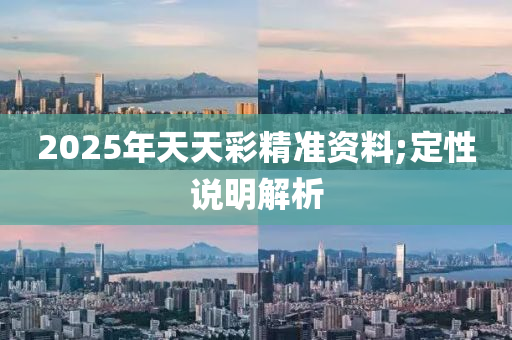 2025年天天彩精准资料;定性说明解析